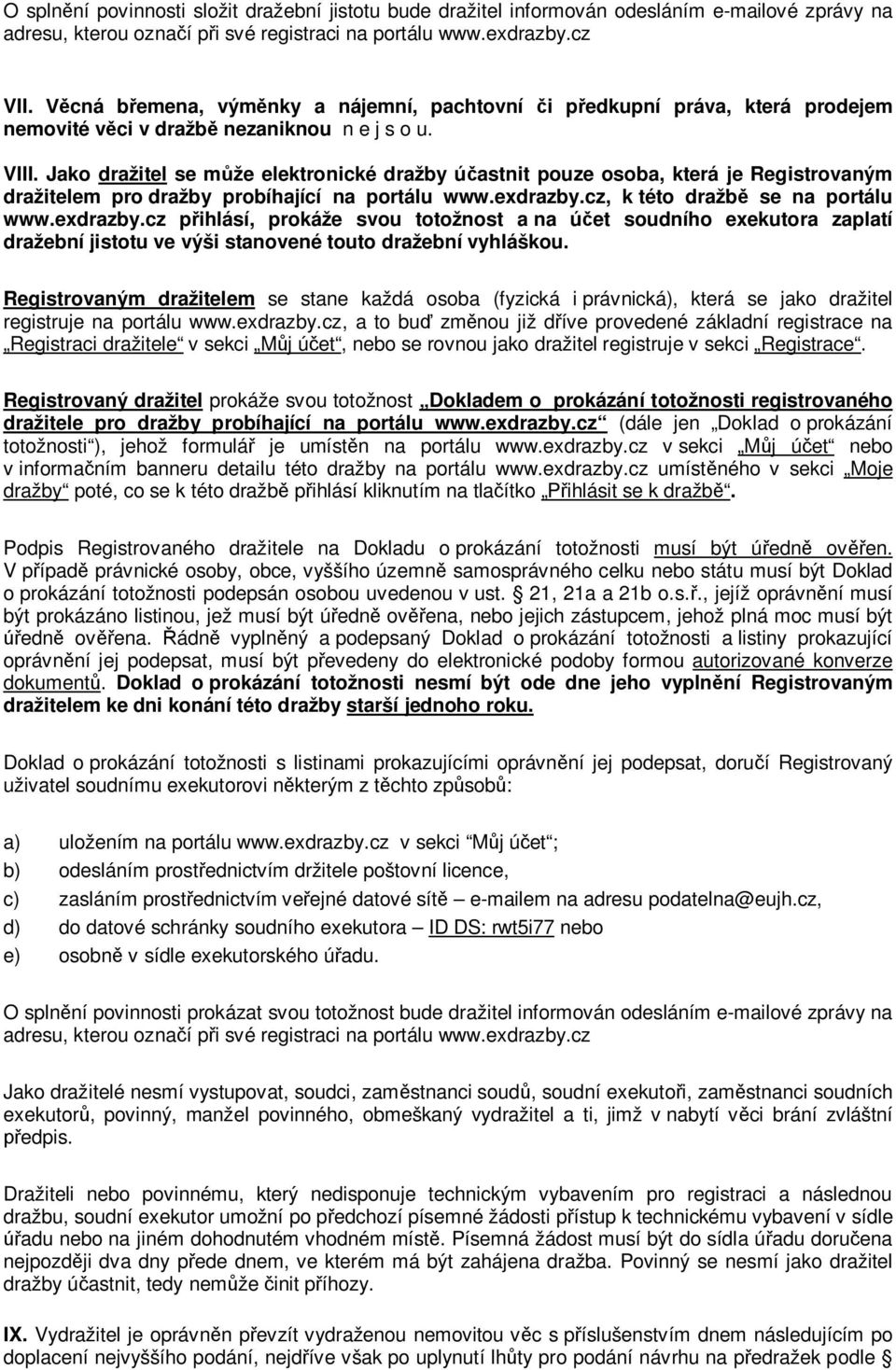 O splnění povinnosti složit dražební jistotu bude dražitel informován odesláním e-mailové zprávy na adresu, kterou označí při své registraci na portálu www.exdrazby.cz

VII. Věcná břemena, výměnky a nájemní, pachtovní či předkupní práva, která prodejem nemovité věci v dražbě nezaniknou n e j s o u.

VIII. Jako dražitel se může elektronické dražby účastnit pouze osoba, která je Registrovaným dražitelem pro dražby probíhající na portálu www.exdrazby.cz, k této dražbě se na portálu www.exdrazby.cz přihlásí, prokáže svou totožnost a na účet soudního exekutora zaplatí dražební jistotu ve výši stanovené touto dražební vyhláškou.

Registrovaným dražitelem se stane každá osoba (fyzická i právnická), která se jako dražitel registruje na portálu www.exdrazby.cz, a to buď změnou již dříve provedené základní registrace na „Registraci dražitele“ v sekci „Můj účet“, nebo se rovnou jako dražitel registruje v sekci „Registrace“.

Registrovaný dražitel prokáže svou totožnost „Dokladem o prokázání totožnosti registrovaného dražitele pro dražby probíhající na portálu www.exdrazby.cz“ (dále jen „Doklad o prokázání totožnosti“), jehož formulář je umístěn na portálu www.exdrazby.cz v sekci „Můj účet“ nebo v informačním banneru detailu této dražby na portálu www.exdrazby.cz umístěného v sekci „Moje dražby“ poté, co se k této dražbě přihlásí kliknutím na tlačítko „Přihlásit se k dražbě“.

Podpis Registrovaného dražitele na Dokladu o prokázání totožnosti musí být úředně ověřen. V případě právnické osoby, obce, vyššího územně samosprávného celku nebo státu musí být Doklad o prokázání totožnosti podepsán osobou uvedenou v ust. § 21, 21a a 21b o.s.ř., jejíž oprávnění musí být prokázáno listinou, jež musí být úředně ověřena, nebo jejich zástupcem, jehož plná moc musí být úředně ověřena. Řádně vyplněný a podepsaný Doklad o prokázání totožnosti a listiny prokazující oprávnění jej podepsat, musí být převedeny do elektronické podoby formou autorizované konverze dokumentů. Doklad o prokázání totožnosti nesmí být ode dne jeho vyplnění Registrovaným dražitelem ke dni konání této dražby starší jednoho roku.

Doklad o prokázání totožnosti s listinami prokazujícími oprávnění jej podepsat, doručí Registrovaný uživatel soudnímu exekutorovi některým z těchto způsobů:

a) uložením na portálu www.exdrazby.cz v sekci “Můj účet“;
b) odesláním prostřednictvím držitele poštovní licence,
c) zasláním prostřednictvím veřejné datové sítě – e-mailem na adresu podatelna@eujh.cz,
d) do datové schránky soudního exekutora – ID DS: rwt5i77 nebo
e) osobně v sídle exekutorského úřadu.

O splnění povinnosti prokázat svou totožnost bude dražitel informován odesláním e-mailové zprávy na adresu, kterou označí při své registraci na portálu www.exdrazby.cz

Jako dražitelé nesmí vystupovat, soudci, zaměstnanci soudů, soudní exekutoři, zaměstnanci soudních exekutorů, povinný, manžel povinného, obmeškaný vydražitel a ti, jimž v nabytí věci brání zvláštní předpis.

Dražiteli nebo povinnému, který nedisponuje technickým vybavením pro registraci a následnou dražbu, soudní exekutor umožní po předchozí písemné žádosti přístup k technickému vybavení v sídle úřadu nebo na jiném dohodnutém vhodném místě. Písemná žádost musí být do sídla úřadu doručena nejpozději dva dny přede dnem, ve kterém má být zahájena dražba. Povinný se nesmí jako dražitel dražby účastnit, tedy nemůže činit příhozy.

IX. Vydražitel je oprávněn převzít vydraženou nemovitou věc s příslušenstvím dnem následujícím po doplacení nejvyššího podání, nejdříve však po uplynutí lhůty pro podání návrhu na předražek podle §